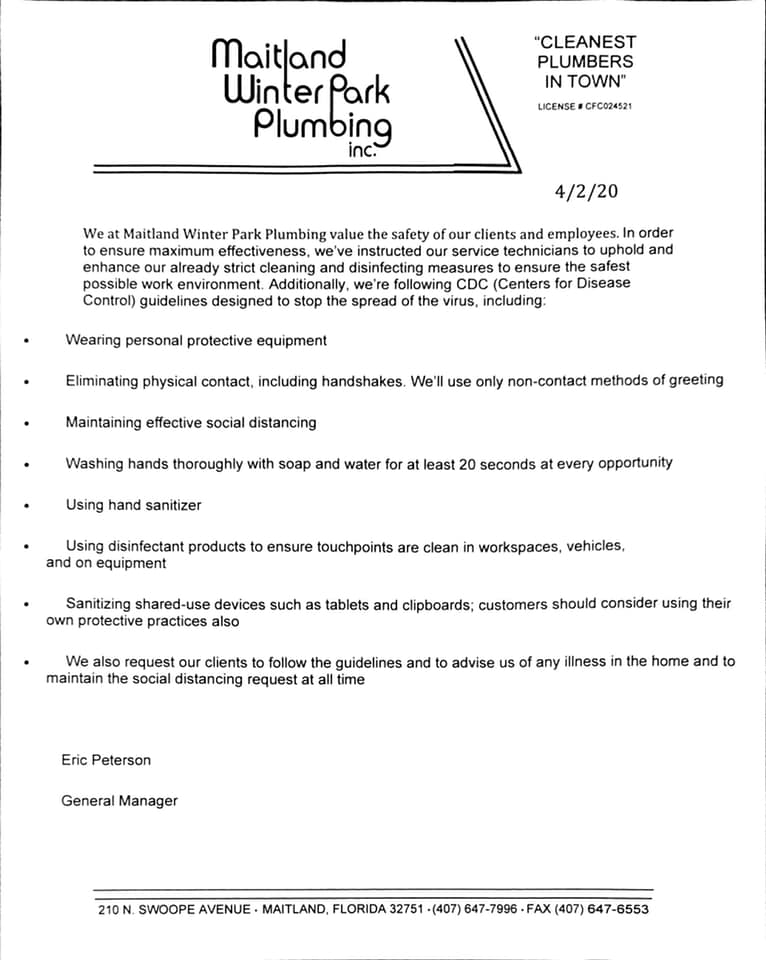 Maitland Winter Park Plumbing inc.

"CLEANEST PLUMBERS IN TOWN"

LICENSE # CFC024521

4/2/20

We at Maitland Winter Park Plumbing value the safety of our clients and employees. In order to ensure maximum effectiveness, we've instructed our service technicians to uphold and enhance our already strict cleaning and disinfecting measures to ensure the safest possible work environment. Additionally, we're following CDC (Centers for Disease Control) guidelines designed to stop the spread of the virus, including:

• Wearing personal protective equipment

• Eliminating physical contact, including handshakes. We'll use only non-contact methods of greeting

• Maintaining effective social distancing

• Washing hands thoroughly with soap and water for at least 20 seconds at every opportunity

• Using hand sanitizer

• Using disinfectant products to ensure touchpoints are clean in workspaces, vehicles, and on equipment

• Sanitizing shared-use devices such as tablets and clipboards; customers should consider using their own protective practices also

• We also request our clients to follow the guidelines and to advise us of any illness in the home and to maintain the social distancing request at all time

Eric Peterson

General Manager

210 N. SWOOPE AVENUE • MAITLAND, FLORIDA 32751 • (407) 647-7996 • FAX (407) 647-6553